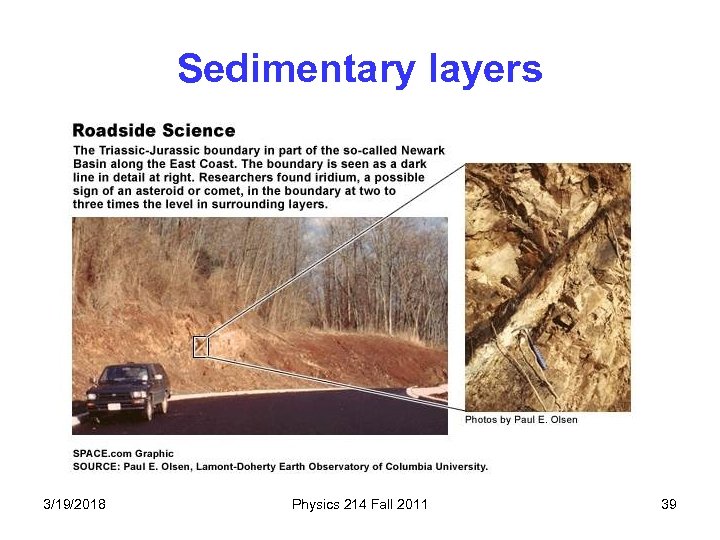 Sedimentary layers

Roadside Science

The Triassic-Jurassic boundary in part of the so-called Newark Basin along the East Coast. The boundary is seen as a dark line in detail at right. Researchers found iridium, a possible sign of an asteroid or comet, in the boundary at two to three times the level in surrounding layers.

Photos by Paul E. Olsen

SPACE.com Graphic
SOURCE: Paul E. Olsen, Lamont-Doherty Earth Observatory of Columbia University.

3/19/2018 Physics 214 Fall 2011 39